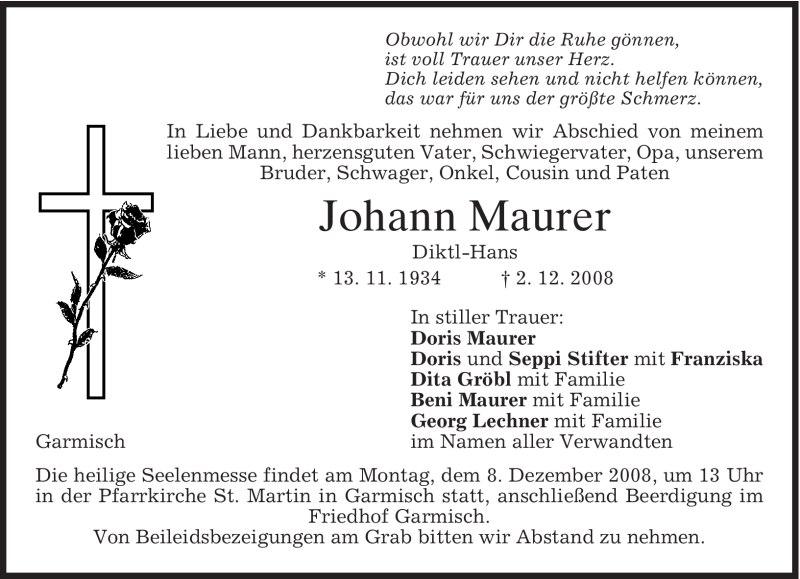 Obwohl wir Dir die Ruhe gönnen,
ist voll Trauer unser Herz.
Dich leiden sehen und nicht helfen können,
das war für uns der größte Schmerz.

In Liebe und Dankbarkeit nehmen wir Abschied von meinem lieben Mann, herzensguten Vater, Schwiegervater, Opa, unserem Bruder, Schwager, Onkel, Cousin und Paten

Johann Maurer

Diktl-Hans

* 13. 11. 1934 † 2. 12. 2008

In stiller Trauer:
Doris Maurer
Doris und Seppi Stifter mit Franziska
Dita Gröbl mit Familie
Beni Maurer mit Familie
Georg Lechner mit Familie
im Namen aller Verwandten

Garmisch

Die heilige Seelenmesse findet am Montag, dem 8. Dezember 2008, um 13 Uhr in der Pfarrkirche St. Martin in Garmisch statt, anschließend Beerdigung im Friedhof Garmisch.
Von Beileidsbezeigungen am Grab bitten wir Abstand zu nehmen.